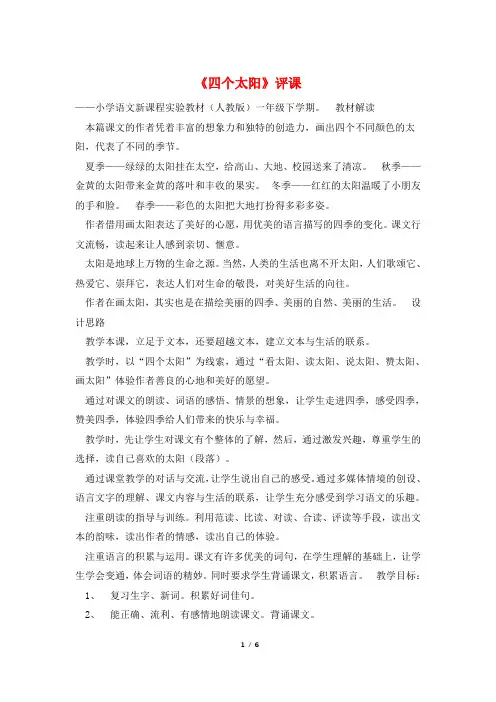 《四个太阳》评课

——小学语文新课程实验教材（人教版）一年级下学期。　教材解读

本篇课文的作者凭着丰富的想象力和独特的创造力，画出四个不同颜色的太阳，代表了不同的季节。

夏季——绿绿的太阳挂在太空，给高山、大地、校园送来了清凉。　秋季——金黄的太阳带来金黄的落叶和丰收的果实。　冬季——红红的太阳温暖了小朋友的手和脸。　春季——彩色的太阳把大地打扮得多彩多姿。

作者借用画太阳表达了美好的心愿，用优美的语言描写的四季的变化。课文行文流畅，读起来让人感到亲切、惬意。

太阳是地球上万物的生命之源。当然，人类的生活也离不开太阳，人们歌颂它、热爱它、崇拜它，表达人们对生命的敬畏，对美好生活的向往。

作者在画太阳，其实也是在描绘美丽的四季、美丽的自然、美丽的生活。　设计思路

教学本课，立足于文本，还要超越文本，建立文本与生活的联系。

教学时，以“四个太阳”为线索，通过“看太阳、读太阳、说太阳、赞太阳、画太阳”体验作者善良的心地和美好的愿望。

通过对课文的朗读、词语的感悟、情景的想象，让学生走进四季，感受四季，赞美四季，体验四季给人们带来的快乐与幸福。

教学时，先让学生对课文有个整体的了解，然后，通过激发兴趣，尊重学生的选择，读自己喜欢的太阳（段落）。

通过课堂教学的对话与交流，让学生说出自己的感受。通过多媒体情境的创设、语言文字的理解、课文内容与生活的联系，让学生充分感受到学习语文的乐趣。

注重朗读的指导与训练。利用范读、比读、对读、合读、评读等手段，读出文本的韵味，读出作者的情感，读出自己的体验。

注重语言的积累与运用。课文有许多优美的词句，在学生理解的基础上，让学生学会变通，体会词语的精妙。同时要求学生背诵课文，积累语言。　教学目标：

1、　复习生字、新词。积累好词佳句。

2、　能正确、流利、有感情地朗读课文。背诵课文。

1 / 6